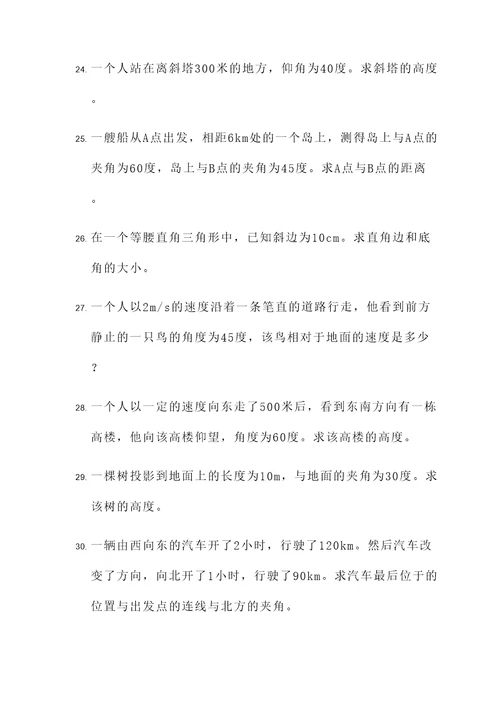 24. 一个人站在离斜塔300米的地方，仰角为40度。求斜塔的高度。

25. 一艘船从A点出发，相距6km处的一个岛上，测得岛上与A点的夹角为60度，岛上与B点的夹角为45度。求A点与B点的距离。

26. 在一个等腰直角三角形中，已知斜边为10cm。求直角边和底角的大小。

27. 一个人以2m/s的速度沿着一条笔直的道路行走，他看到前方静止的一只鸟的角度为45度，该鸟相对于地面的速度是多少？

28. 一个人以一定的速度向东走了500米后，看到东南方向有一栋高楼，他向该高楼仰望，角度为60度。求该高楼的高度。

29. 一棵树投影到地面上的长度为10m，与地面的夹角为30度。求该树的高度。

30. 一辆由西向东的汽车开了2小时，行驶了120km。然后汽车改变了方向，向北开了1小时，行驶了90km。求汽车最后位于的位置与出发点的连线与北方的夹角。